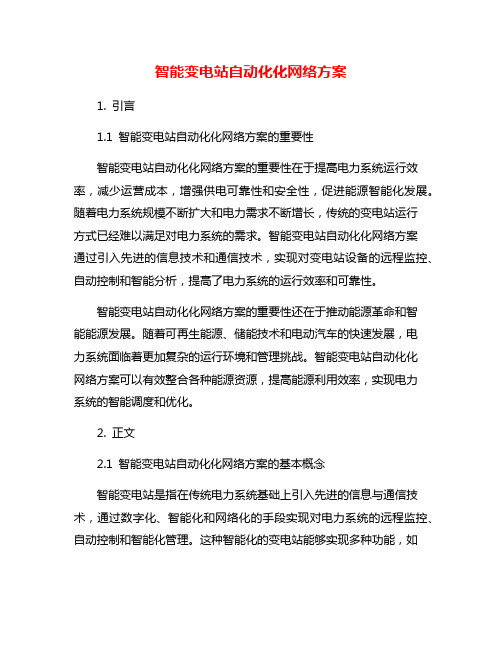 智能变电站自动化化网络方案

1. 引言

1.1 智能变电站自动化化网络方案的重要性

智能变电站自动化化网络方案的重要性在于提高电力系统运行效率，减少运营成本，增强供电可靠性和安全性，促进能源智能化发展。随着电力系统规模不断扩大和电力需求不断增长，传统的变电站运行方式已经难以满足对电力系统的需求。智能变电站自动化化网络方案通过引入先进的信息技术和通信技术，实现对变电站设备的远程监控、自动控制和智能分析，提高了电力系统的运行效率和可靠性。

智能变电站自动化化网络方案的重要性还在于推动能源革命和智能能源发展。随着可再生能源、储能技术和电动汽车的快速发展，电力系统面临着更加复杂的运行环境和管理挑战。智能变电站自动化化网络方案可以有效整合各种能源资源，提高能源利用效率，实现电力系统的智能调度和优化。

2. 正文

2.1 智能变电站自动化化网络方案的基本概念

智能变电站是指在传统电力系统基础上引入先进的信息与通信技术，通过数字化、智能化和网络化的手段实现对电力系统的远程监控、自动控制和智能化管理。这种智能化的变电站能够实现多种功能，如